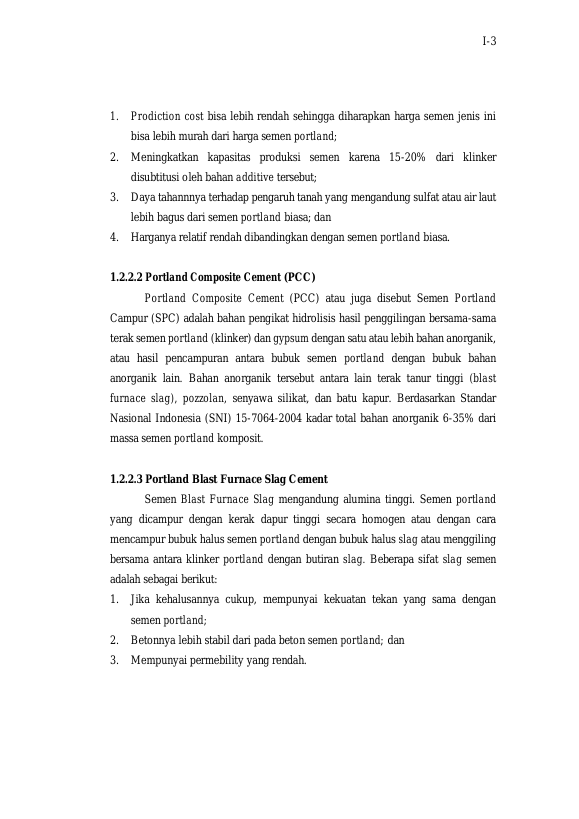 I-3

1. Prodiction cost bisa lebih rendah sehingga diharapkan harga semen jenis ini bisa lebih murah dari harga semen portland;
2. Meningkatkan kapasitas produksi semen karena 15-20% dari klinker disubtitusi oleh bahan additive tersebut;
3. Daya tahannnya terhadap pengaruh tanah yang mengandung sulfat atau air laut lebih bagus dari semen portland biasa; dan
4. Harganya relatif rendah dibandingkan dengan semen portland biasa.

1.2.2.2 Portland Composite Cement (PCC)

Portland Composite Cement (PCC) atau juga disebut Semen Portland Campur (SPC) adalah bahan pengikat hidrolisis hasil penggilingan bersama-sama terak semen portland (klinker) dan gypsum dengan satu atau lebih bahan anorganik, atau hasil pencampuran antara bubuk semen portland dengan bubuk bahan anorganik lain. Bahan anorganik tersebut antara lain terak tanur tinggi (blast furnace slag), pozzolan, senyawa silikat, dan batu kapur. Berdasarkan Standar Nasional Indonesia (SNI) 15-7064-2004 kadar total bahan anorganik 6-35% dari massa semen portland komposit.

1.2.2.3 Portland Blast Furnace Slag Cement

Semen Blast Furnace Slag mengandung alumina tinggi. Semen portland yang dicampur dengan kerak dapur tinggi secara homogen atau dengan cara mencampur bubuk halus semen portland dengan bubuk halus slag atau menggiling bersama antara klinker portland dengan butiran slag. Beberapa sifat slag semen adalah sebagai berikut:
1. Jika kehalusannya cukup, mempunyai kekuatan tekan yang sama dengan semen portland;
2. Betonnya lebih stabil dari pada beton semen portland; dan
3. Mempunyai permebility yang rendah.